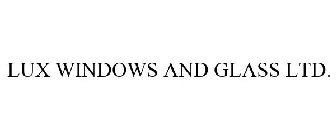 LUX WINDOWS AND GLASS LTD.